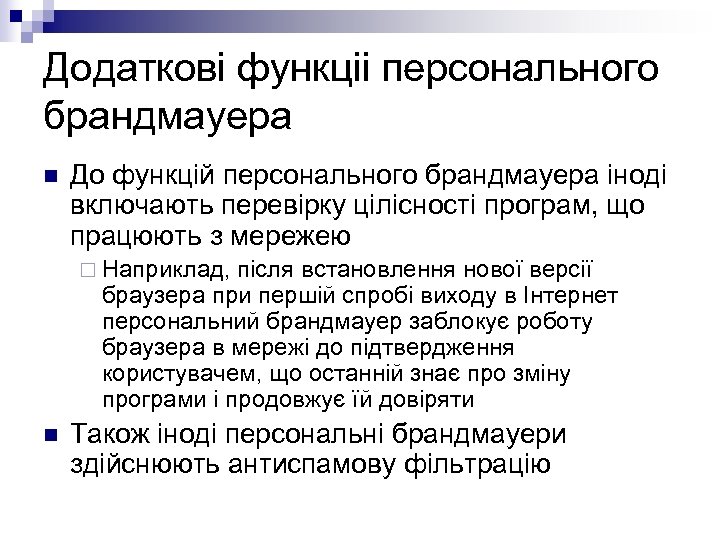 Додаткові функціі персонального брандмауера

До функцій персонального брандмауера іноді включають перевірку цілісності програм, що працюють з мережею

Наприклад, після встановлення нової версії браузера при першій спробі виходу в Інтернет персональний брандмауер заблокує роботу браузера в мережі до підтвердження користувачем, що останній знає про зміну програми і продовжує їй довіряти

Також іноді персональні брандмауери здійснюють антиспамову фільтрацію